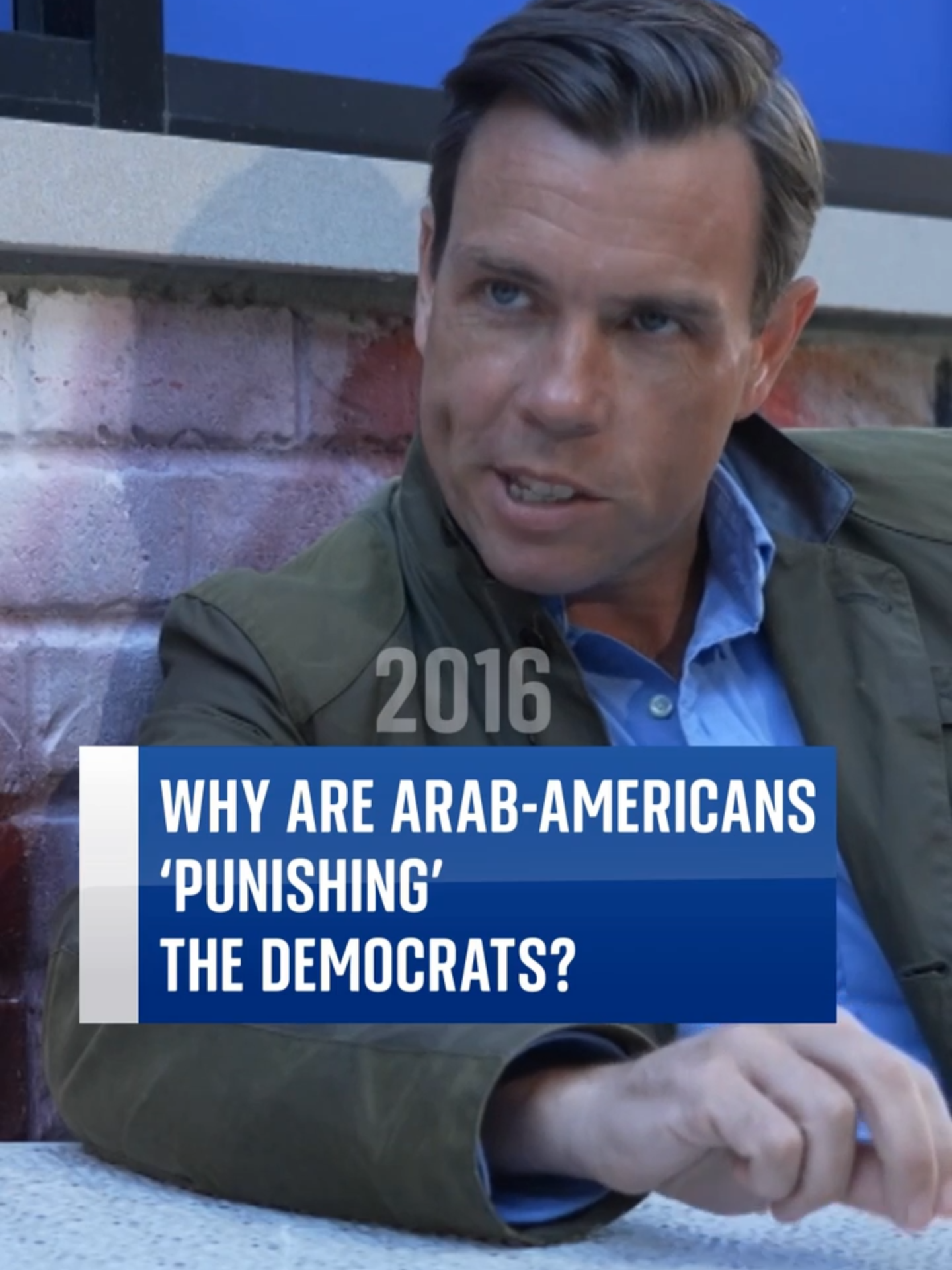 2016

WHY ARE ARAB-AMERICANS 'PUNISHING' THE DEMOCRATS?